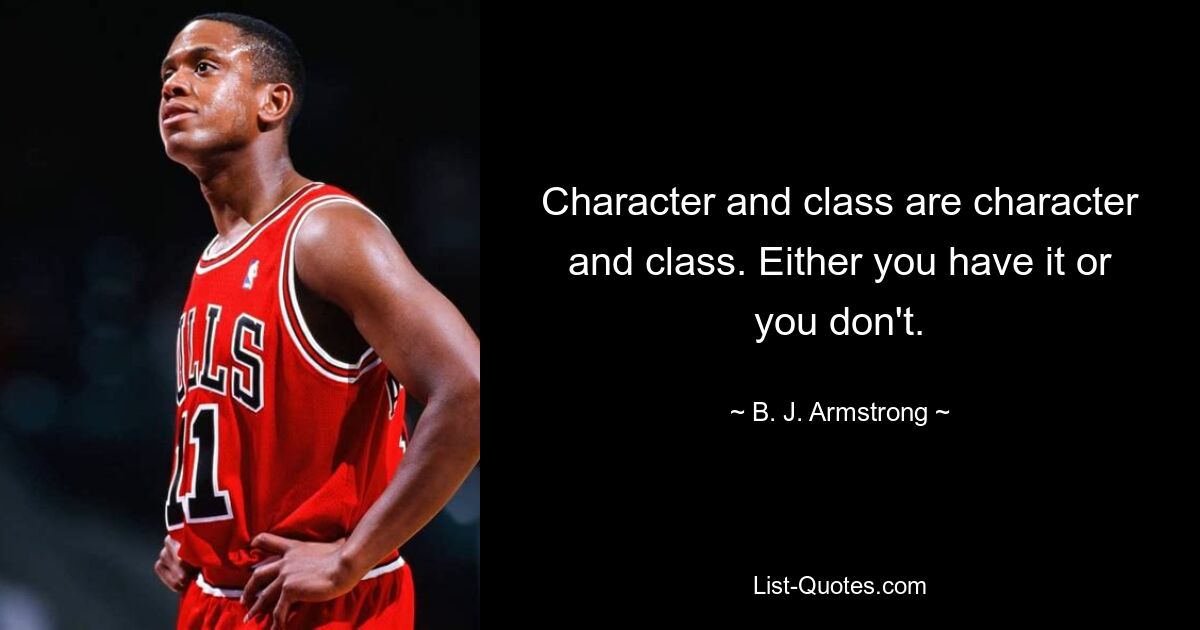 ULLS
11

Character and class are character and class. Either you have it or you don't.

~ B. J. Armstrong ~

List-Quotes.com